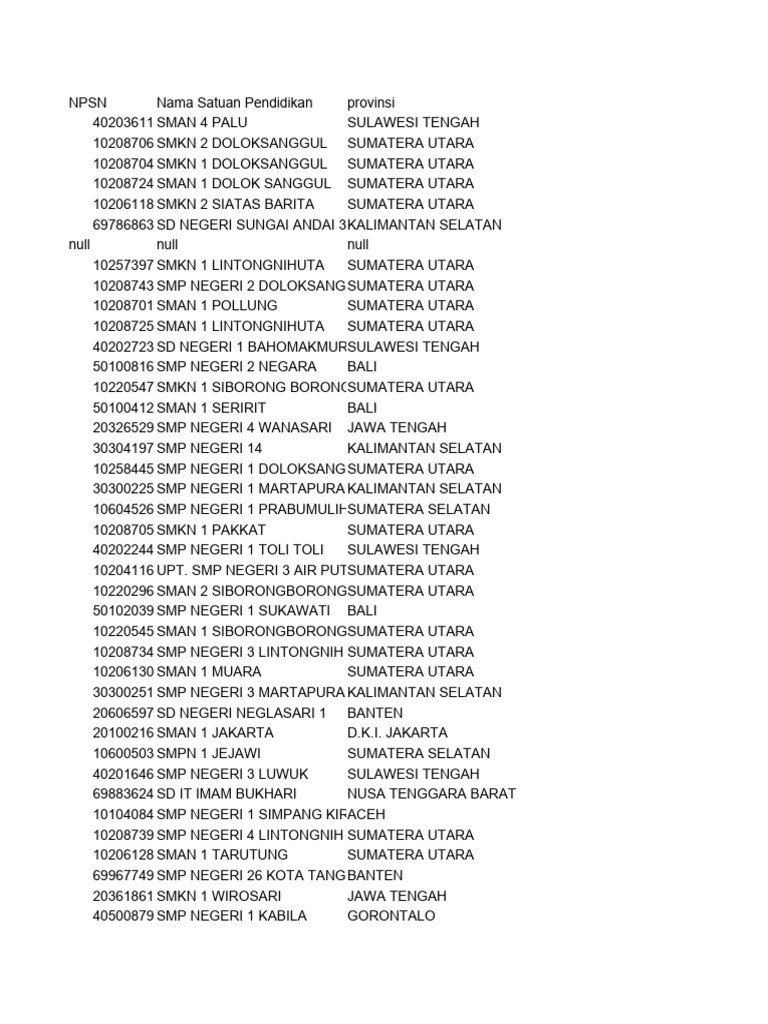 | NPSN | Nama Satuan Pendidikan | provinsi |
|---|---|---|
| 40203611 | SMAN 4 PALU | SULAWESI TENGAH |
| 10208706 | SMKN 2 DOLOKSANGGUL | SUMATERA UTARA |
| 10208704 | SMKN 1 DOLOKSANGGUL | SUMATERA UTARA |
| 10208724 | SMAN 1 DOLOK SANGGUL | SUMATERA UTARA |
| 10206118 | SMKN 2 SIATAS BARITA | SUMATERA UTARA |
| 69786863 | SD NEGERI SUNGAI ANDAI 3 | KALIMANTAN SELATAN |
| null | null | null |
| 10257397 | SMKN 1 LINTONGNIHUTA | SUMATERA UTARA |
| 10208743 | SMP NEGERI 2 DOLOKSANG | SUMATERA UTARA |
| 10208701 | SMAN 1 POLLUNG | SUMATERA UTARA |
| 10208725 | SMAN 1 LINTONGNIHUTA | SUMATERA UTARA |
| 40202723 | SD NEGERI 1 BAHOMAKMUR | SULAWESI TENGAH |
| 50100816 | SMP NEGERI 2 NEGARA | BALI |
| 10220547 | SMKN 1 SIBORONG BORON | SUMATERA UTARA |
| 50100412 | SMAN 1 SERIRIT | BALI |
| 20326529 | SMP NEGERI 4 WANASARI | JAWA TENGAH |
| 30304197 | SMP NEGERI 14 | KALIMANTAN SELATAN |
| 10258445 | SMP NEGERI 1 DOLOKSANG | SUMATERA UTARA |
| 30300225 | SMP NEGERI 1 MARTAPURA | KALIMANTAN SELATAN |
| 10604526 | SMP NEGERI 1 PRABUMULIH | SUMATERA SELATAN |
| 10208705 | SMKN 1 PAKKAT | SUMATERA UTARA |
| 40202244 | SMP NEGERI 1 TOLI TOLI | SULAWESI TENGAH |
| 10204116 | UPT. SMP NEGERI 3 AIR PUT | SUMATERA UTARA |
| 10220296 | SMAN 2 SIBORONGBORONG | SUMATERA UTARA |
| 50102039 | SMP NEGERI 1 SUKAWATI | BALI |
| 10220545 | SMAN 1 SIBORONGBORONG | SUMATERA UTARA |
| 10208734 | SMP NEGERI 3 LINTONGNIH | SUMATERA UTARA |
| 10206130 | SMAN 1 MUARA | SUMATERA UTARA |
| 30300251 | SMP NEGERI 3 MARTAPURA | KALIMANTAN SELATAN |
| 20606597 | SD NEGERI NEGLASARI 1 | BANTEN |
| 20100216 | SMAN 1 JAKARTA | D.K.I. JAKARTA |
| 10600503 | SMPN 1 JEJAWI | SUMATERA SELATAN |
| 40201646 | SMP NEGERI 3 LUWUK | SULAWESI TENGAH |
| 69883624 | SD IT IMAM BUKHARI | NUSA TENGGARA BARAT |
| 10104084 | SMP NEGERI 1 SIMPANG KIR | ACEH |
| 10208739 | SMP NEGERI 4 LINTONGNIH | SUMATERA UTARA |
| 10206128 | SMAN 1 TARUTUNG | SUMATERA UTARA |
| 69967749 | SMP NEGERI 26 KOTA TANG | BANTEN |
| 20361861 | SMKN 1 WIROSARI | JAWA TENGAH |
| 40500879 | SMP NEGERI 1 KABILA | GORONTALO |